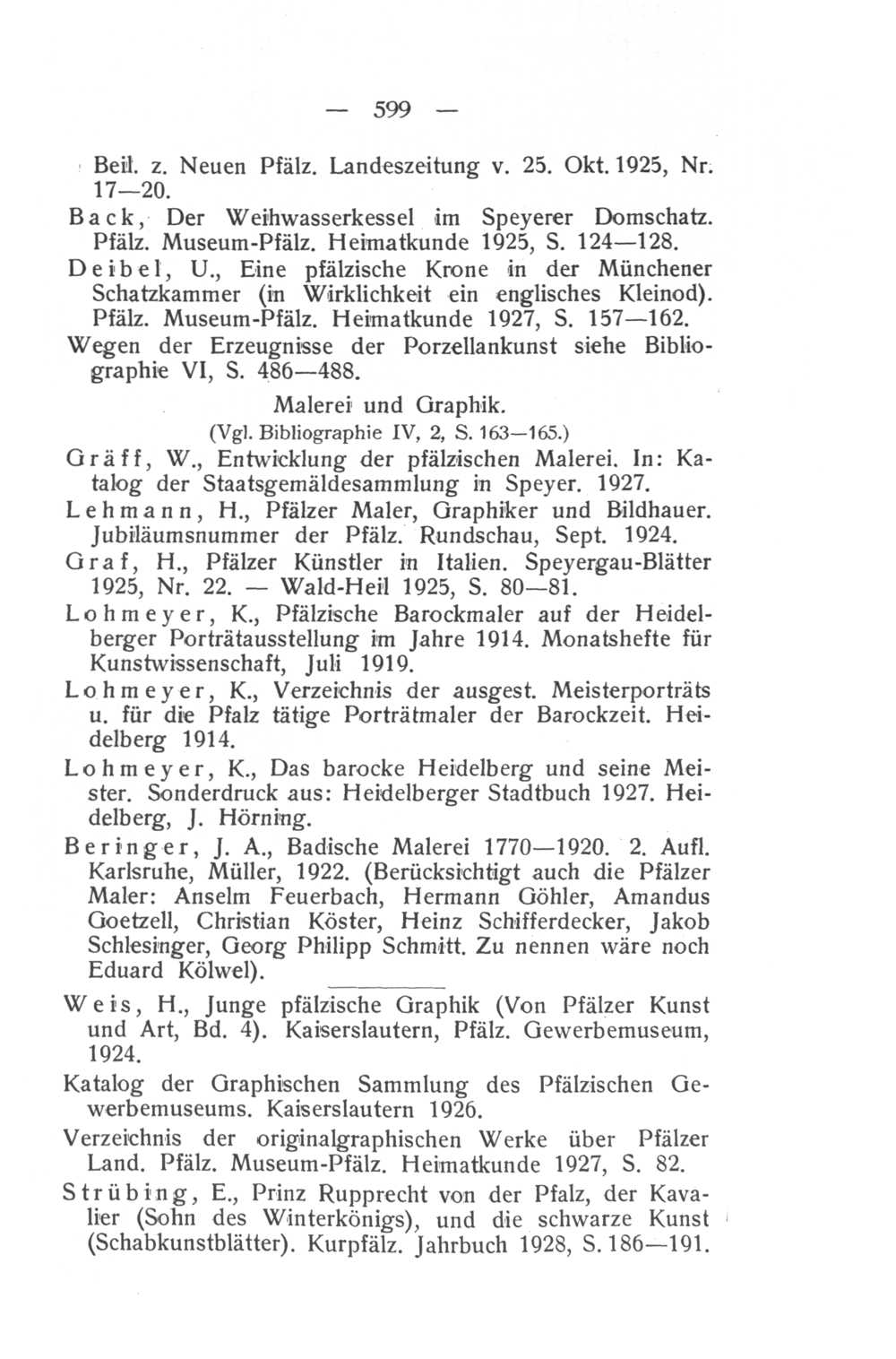 — 599 —

Beil. z. Neuen Pfälz. Landeszeitung v. 25. Okt. 1925, Nr. 17—20.

Back, Der Weihwasserkessel im Speyerer Domschatz. Pfälz. Museum-Pfälz. Heimatkunde 1925, S. 124—128.

Deibel, U., Eine pfälzische Krone in der Münchener Schatzkammer (in Wirklichkeit ein englisches Kleinod). Pfälz. Museum-Pfälz. Heimatkunde 1927, S. 157—162.

Wegen der Erzeugnisse der Porzellankunst siehe Bibliographie VI, S. 486—488.

Malerei und Graphik.

(Vgl. Bibliographie IV, 2, S. 163—165.)

Gräff, W., Entwicklung der pfälzischen Malerei. In: Katalog der Staatsgemäldesammlung in Speyer. 1927.

Lehmann, H., Pfälzer Maler, Graphiker und Bildhauer. Jubiläumsnummer der Pfälz. Rundschau, Sept. 1924.

Graf, H., Pfälzer Künstler in Italien. Speyergau-Blätter 1925, Nr. 22. — Wald-Heil 1925, S. 80—81.

Lohmeyer, K., Pfälzische Barockmaler auf der Heidelberger Porträtausstellung im Jahre 1914. Monatshefte für Kunstwissenschaft, Juli 1919.

Lohmeyer, K., Verzeichnis der ausgest. Meisterporträts u. für die Pfalz tätige Porträtmaler der Barockzeit. Heidelberg 1914.

Lohmeyer, K., Das barocke Heidelberg und seine Meister. Sonderdruck aus: Heidelberger Stadtbuch 1927. Heidelberg, J. Hörning.

Beringer, J. A., Badische Malerei 1770—1920. 2. Aufl. Karlsruhe, Müller, 1922. (Berücksichtigt auch die Pfälzer Maler: Anselm Feuerbach, Hermann Göhler, Amandus Goetzell, Christian Köster, Heinz Schifferdecker, Jakob Schlesinger, Georg Philipp Schmitt. Zu nennen wäre noch Eduard Kölwel).

Weis, H., Junge pfälzische Graphik (Von Pfälzer Kunst und Art, Bd. 4). Kaiserslautern, Pfälz. Gewerbemuseum, 1924.

Katalog der Graphischen Sammlung des Pfälzischen Gewerbemuseums. Kaiserslautern 1926.

Verzeichnis der originalgraphischen Werke über Pfälzer Land. Pfälz. Museum-Pfälz. Heimatkunde 1927, S. 82.

Strübing, E., Prinz Rupprecht von der Pfalz, der Kavalier (Sohn des Winterkönigs), und die schwarze Kunst (Schabkunstblätter). Kurpfälz. Jahrbuch 1928, S. 186—191.